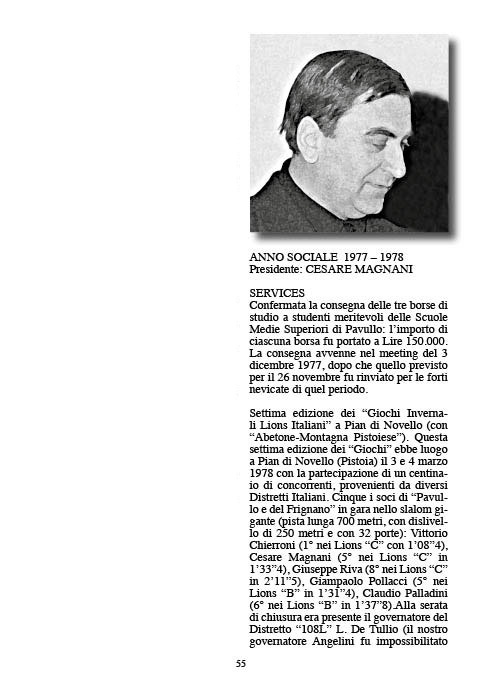 ANNO SOCIALE 1977 – 1978
Presidente: CESARE MAGNANI

SERVICES
Confermata la consegna delle tre borse di studio a studenti meritevoli delle Scuole Medie Superiori di Pavullo: l'importo di ciascuna borsa fu portato a Lire 150.000. La consegna avvenne nel meeting del 3 dicembre 1977, dopo che quello previsto per il 26 novembre fu rinviato per le forti nevicate di quel periodo.

Settima edizione dei "Giochi Invernali Lions Italiani" a Pian di Novello (con "Abetone-Montagna Pistoiese"). Questa settima edizione dei "Giochi" ebbe luogo a Pian di Novello (Pistoia) il 3 e 4 marzo 1978 con la partecipazione di un centinaio di concorrenti, provenienti da diversi Distretti Italiani. Cinque i soci di "Pavullo e del Frignano" in gara nello slalom gigante (pista lunga 700 metri, con dislivello di 250 metri e con 32 porte): Vittorio Chierroni (1° nei Lions "C" con 1'08"4), Cesare Magnani (5° nei Lions "C" in 1'33"4), Giuseppe Riva (8° nei Lions "C" in 2'11"5), Giampaolo Pollacci (5° nei Lions "B" in 1'31"4), Claudio Palladini (6° nei Lions "B" in 1'37"8).Alla serata di chiusura era presente il governatore del Distretto "108L" L. De Tullio (il nostro governatore Angelini fu impossibilitato

55